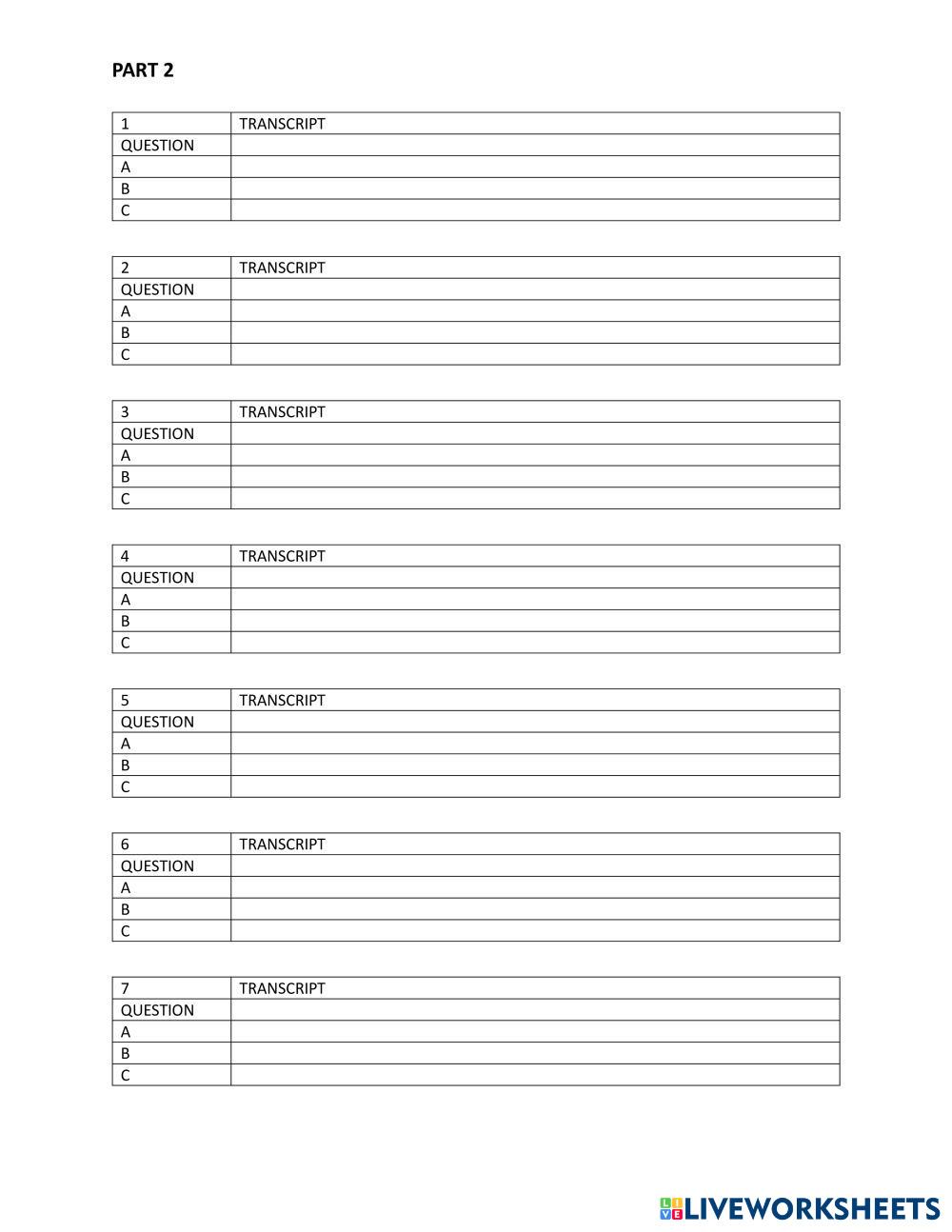 PART 2

| 1 | TRANSCRIPT |
|---|---|
| QUESTION | |
| A | |
| B | |
| C | |

| 2 | TRANSCRIPT |
|---|---|
| QUESTION | |
| A | |
| B | |
| C | |

| 3 | TRANSCRIPT |
|---|---|
| QUESTION | |
| A | |
| B | |
| C | |

| 4 | TRANSCRIPT |
|---|---|
| QUESTION | |
| A | |
| B | |
| C | |

| 5 | TRANSCRIPT |
|---|---|
| QUESTION | |
| A | |
| B | |
| C | |

| 6 | TRANSCRIPT |
|---|---|
| QUESTION | |
| A | |
| B | |
| C | |

| 7 | TRANSCRIPT |
|---|---|
| QUESTION | |
| A | |
| B | |
| C | |

LIVEWORKSHEETS